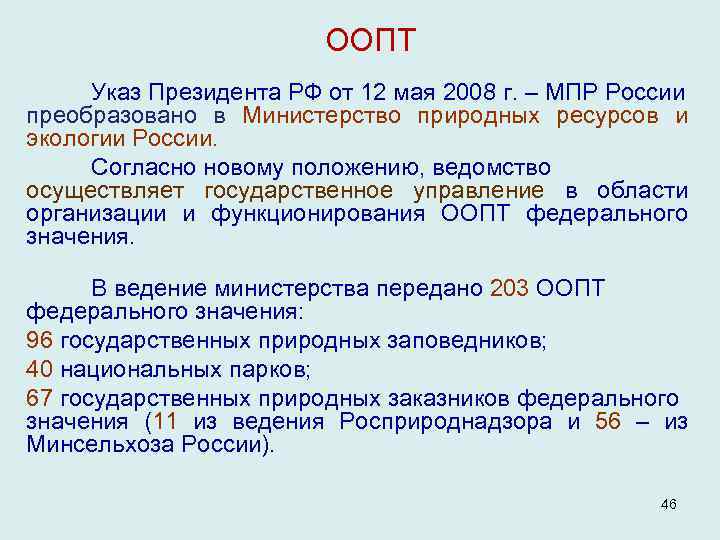 ООПТ

Указ Президента РФ от 12 мая 2008 г. – МПР России преобразовано в Министерство природных ресурсов и экологии России.

Согласно новому положению, ведомство осуществляет государственное управление в области организации и функционирования ООПТ федерального значения.

В ведение министерства передано 203 ООПТ федерального значения:

96 государственных природных заповедников;

40 национальных парков;

67 государственных природных заказников федерального значения (11 из ведения Росприроднадзора и 56 – из Минсельхоза России).

46